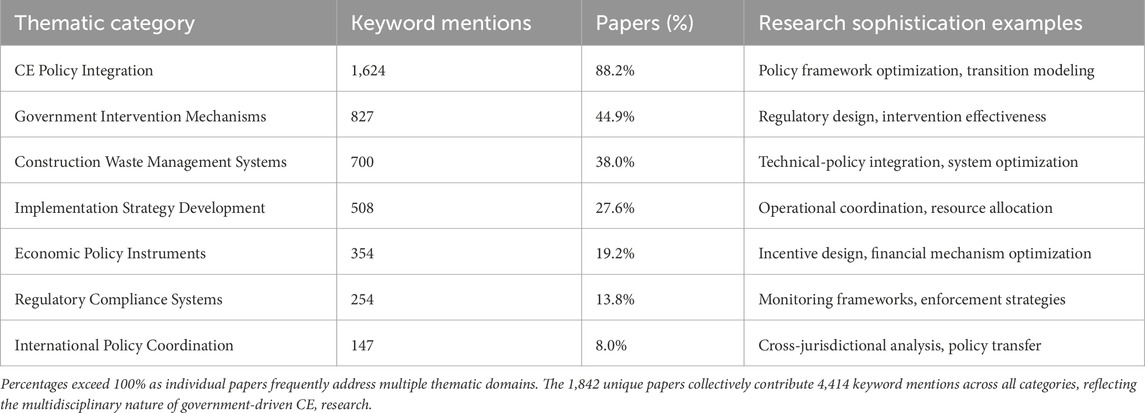 | Thematic category | Keyword mentions | Papers (%) | Research sophistication examples |
|---|---|---|---|
| CE Policy Integration | 1,624 | 88.2% | Policy framework optimization, transition modeling |
| Government Intervention Mechanisms | 827 | 44.9% | Regulatory design, intervention effectiveness |
| Construction Waste Management Systems | 700 | 38.0% | Technical-policy integration, system optimization |
| Implementation Strategy Development | 508 | 27.6% | Operational coordination, resource allocation |
| Economic Policy Instruments | 354 | 19.2% | Incentive design, financial mechanism optimization |
| Regulatory Compliance Systems | 254 | 13.8% | Monitoring frameworks, enforcement strategies |
| International Policy Coordination | 147 | 8.0% | Cross-jurisdictional analysis, policy transfer |

Percentages exceed 100% as individual papers frequently address multiple thematic domains. The 1,842 unique papers collectively contribute 4,414 keyword mentions across all categories, reflecting the multidisciplinary nature of government-driven CE, research.